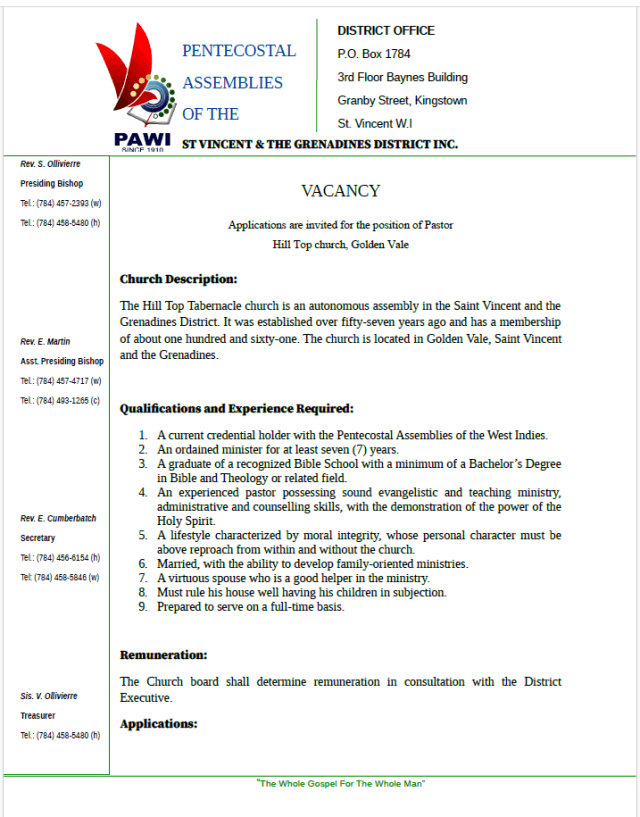 PAWI
SINCE 1910

PENTECOSTAL
ASSEMBLIES
OF THE

DISTRICT OFFICE
P.O. Box 1784
3rd Floor Baynes Building
Granby Street, Kingstown
St. Vincent W.I

ST VINCENT & THE GRENADINES DISTRICT INC.

Rev. S. Ollivierre
Presiding Bishop
Tel.: (784) 457-2393 (w)
Tel.: (784) 458-5480 (h)

Rev. E. Martin
Asst. Presiding Bishop
Tel.: (784) 457-4717 (w)
Tel.: (784) 493-1265 (c)

Rev. E. Cumberbatch
Secretary
Tel.: (784) 456-6154 (h)
Tel: (784) 458-5846 (w)

Sis. V. Ollivierre
Treasurer
Tel.: (784) 458-5480 (h)

VACANCY

Applications are invited for the position of Pastor
Hill Top church, Golden Vale

Church Description:

The Hill Top Tabernacle church is an autonomous assembly in the Saint Vincent and the Grenadines District. It was established over fifty-seven years ago and has a membership of about one hundred and sixty-one. The church is located in Golden Vale, Saint Vincent and the Grenadines.

Qualifications and Experience Required:

1. A current credential holder with the Pentecostal Assemblies of the West Indies.
2. An ordained minister for at least seven (7) years.
3. A graduate of a recognized Bible School with a minimum of a Bachelor's Degree in Bible and Theology or related field.
4. An experienced pastor possessing sound evangelistic and teaching ministry, administrative and counselling skills, with the demonstration of the power of the Holy Spirit.
5. A lifestyle characterized by moral integrity, whose personal character must be above reproach from within and without the church.
6. Married, with the ability to develop family-oriented ministries.
7. A virtuous spouse who is a good helper in the ministry.
8. Must rule his house well having his children in subjection.
9. Prepared to serve on a full-time basis.

Remuneration:

The Church board shall determine remuneration in consultation with the District Executive.

Applications:

"The Whole Gospel For The Whole Man"